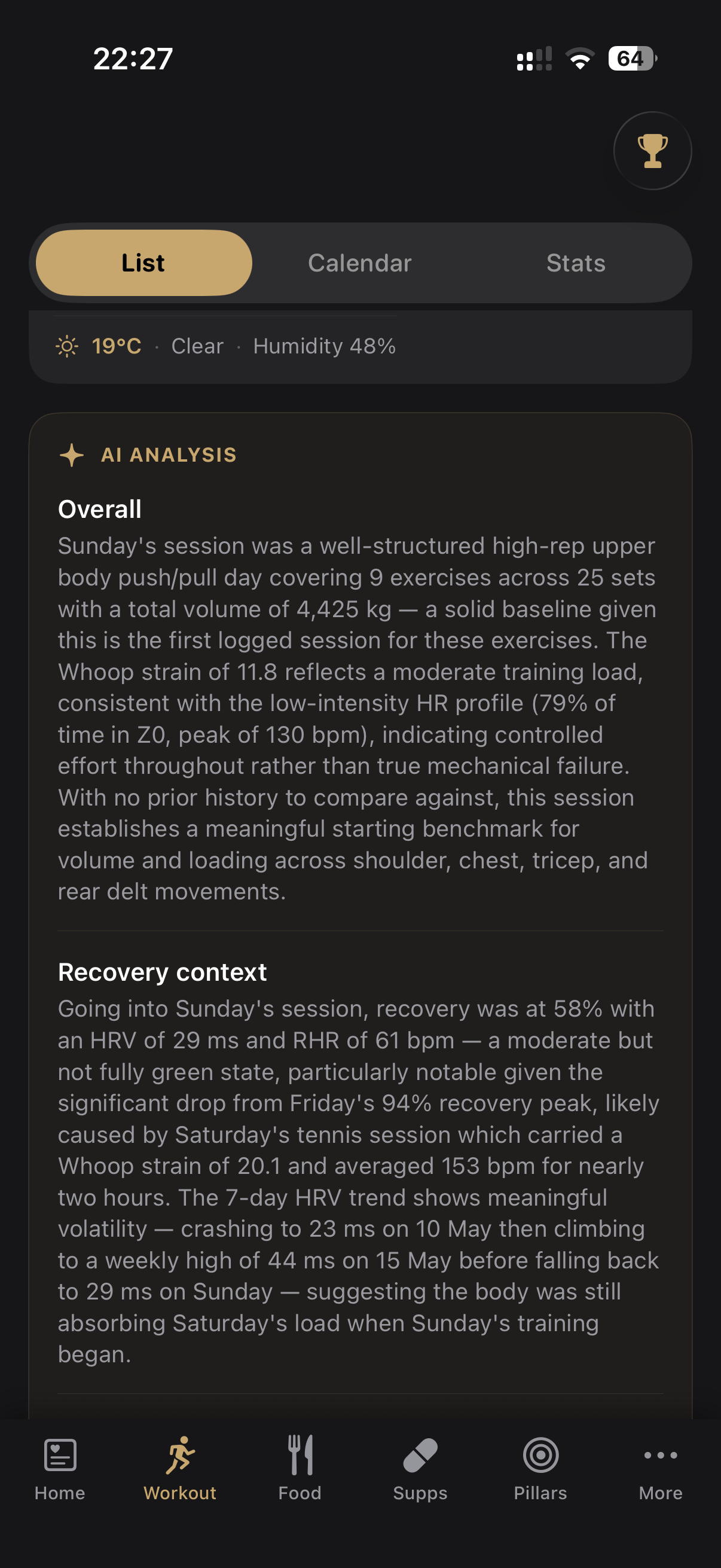 22:27

64

List
Calendar
Stats

19°C · Clear · Humidity 48%

AI ANALYSIS

Overall
Sunday's session was a well-structured high-rep upper body push/pull day covering 9 exercises across 25 sets with a total volume of 4,425 kg — a solid baseline given this is the first logged session for these exercises. The Whoop strain of 11.8 reflects a moderate training load, consistent with the low-intensity HR profile (79% of time in Z0, peak of 130 bpm), indicating controlled effort throughout rather than true mechanical failure. With no prior history to compare against, this session establishes a meaningful starting benchmark for volume and loading across shoulder, chest, tricep, and rear delt movements.

Recovery context
Going into Sunday's session, recovery was at 58% with an HRV of 29 ms and RHR of 61 bpm — a moderate but not fully green state, particularly notable given the significant drop from Friday's 94% recovery peak, likely caused by Saturday's tennis session which carried a Whoop strain of 20.1 and averaged 153 bpm for nearly two hours. The 7-day HRV trend shows meaningful volatility — crashing to 23 ms on 10 May then climbing to a weekly high of 44 ms on 15 May before falling back to 29 ms on Sunday — suggesting the body was still absorbing Saturday's load when Sunday's training began.

Home
Workout
Food
Supps
Pillars
More